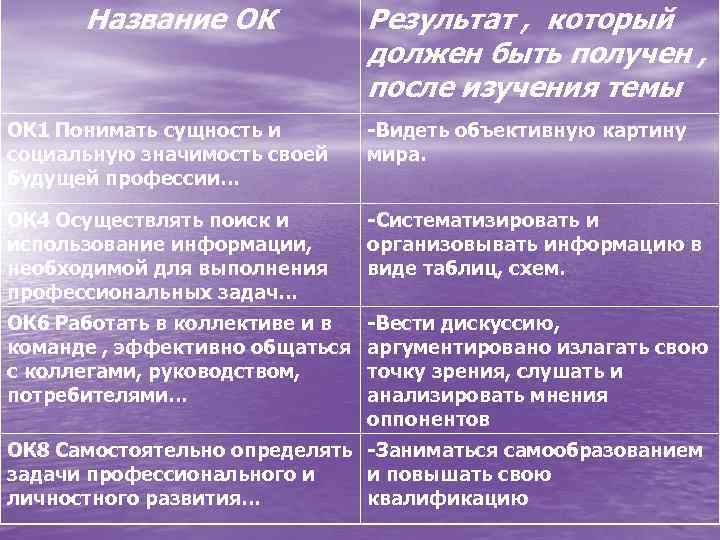 | Название ОК | Результат , который должен быть получен , после изучения темы |
|---|---|
| ОК1 Понимать сущность и социальную значимость своей будущей профессии… | -Видеть объективную картину мира. |
| ОК4 Осуществлять поиск и использование информации, необходимой для выполнения профессиональных задач… | -Систематизировать и организовывать информацию в виде таблиц, схем. |
| ОК6 Работать в коллективе и в команде , эффективно общаться с коллегами, руководством, потребителями… | -Вести дискуссию, аргументировано излагать свою точку зрения, слушать и анализировать мнения оппонентов |
| ОК8 Самостоятельно определять задачи профессионального и личностного развития… | -Заниматься самообразованием и повышать свою квалификацию |